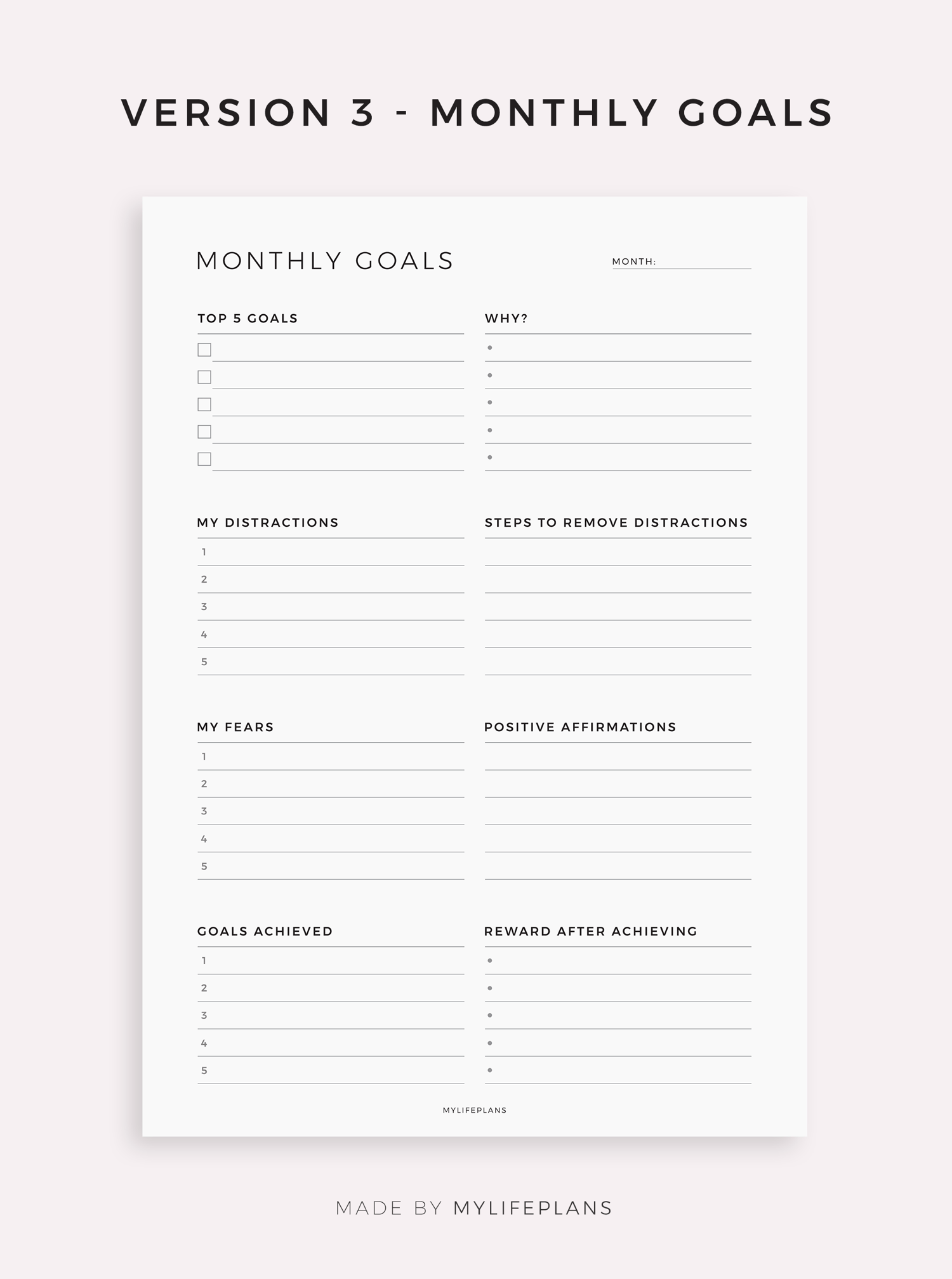 VERSION 3 - MONTHLY GOALS

MONTHLY GOALS

MONTH:

TOP 5 GOALS

WHY?

MY DISTRACTIONS

1
2
3
4
5

STEPS TO REMOVE DISTRACTIONS

MY FEARS

1
2
3
4
5

POSITIVE AFFIRMATIONS

GOALS ACHIEVED

1
2
3
4
5

REWARD AFTER ACHIEVING

MYLIFEPLANS

MADE BY MYLIFEPLANS